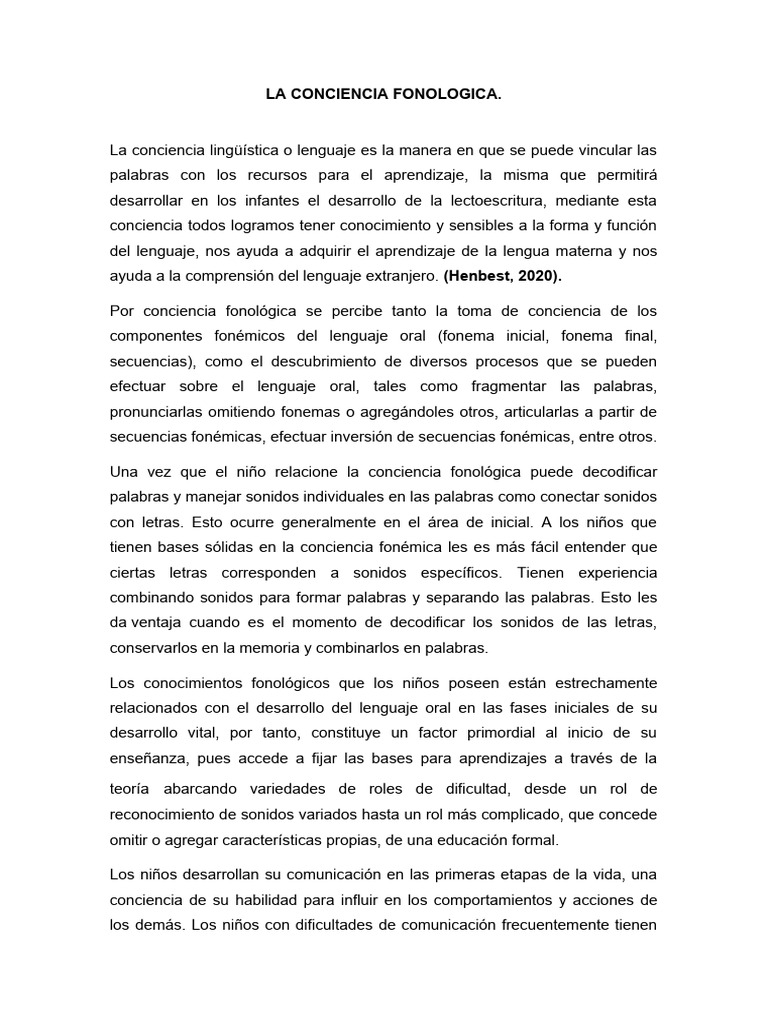 LA CONCIENCIA FONOLOGICA.

La conciencia lingüística o lenguaje es la manera en que se puede vincular las palabras con los recursos para el aprendizaje, la misma que permitirá desarrollar en los infantes el desarrollo de la lectoescritura, mediante esta conciencia todos logramos tener conocimiento y sensibles a la forma y función del lenguaje, nos ayuda a adquirir el aprendizaje de la lengua materna y nos ayuda a la comprensión del lenguaje extranjero. (Henbest, 2020).

Por conciencia fonológica se percibe tanto la toma de conciencia de los componentes fonémicos del lenguaje oral (fonema inicial, fonema final, secuencias), como el descubrimiento de diversos procesos que se pueden efectuar sobre el lenguaje oral, tales como fragmentar las palabras, pronunciarlas omitiendo fonemas o agregándoles otros, articularlas a partir de secuencias fonémicas, efectuar inversión de secuencias fonémicas, entre otros.

Una vez que el niño relacione la conciencia fonológica puede decodificar palabras y manejar sonidos individuales en las palabras como conectar sonidos con letras. Esto ocurre generalmente en el área de inicial. A los niños que tienen bases sólidas en la conciencia fonémica les es más fácil entender que ciertas letras corresponden a sonidos específicos. Tienen experiencia combinando sonidos para formar palabras y separando las palabras. Esto les da ventaja cuando es el momento de decodificar los sonidos de las letras, conservarlos en la memoria y combinarlos en palabras.

Los conocimientos fonológicos que los niños poseen están estrechamente relacionados con el desarrollo del lenguaje oral en las fases iniciales de su desarrollo vital, por tanto, constituye un factor primordial al inicio de su enseñanza, pues accede a fijar las bases para aprendizajes a través de la teoría abarcando variedades de roles de dificultad, desde un rol de reconocimiento de sonidos variados hasta un rol más complicado, que concede omitir o agregar características propias, de una educación formal.

Los niños desarrollan su comunicación en las primeras etapas de la vida, una conciencia de su habilidad para influir en los comportamientos y acciones de los demás. Los niños con dificultades de comunicación frecuentemente tienen